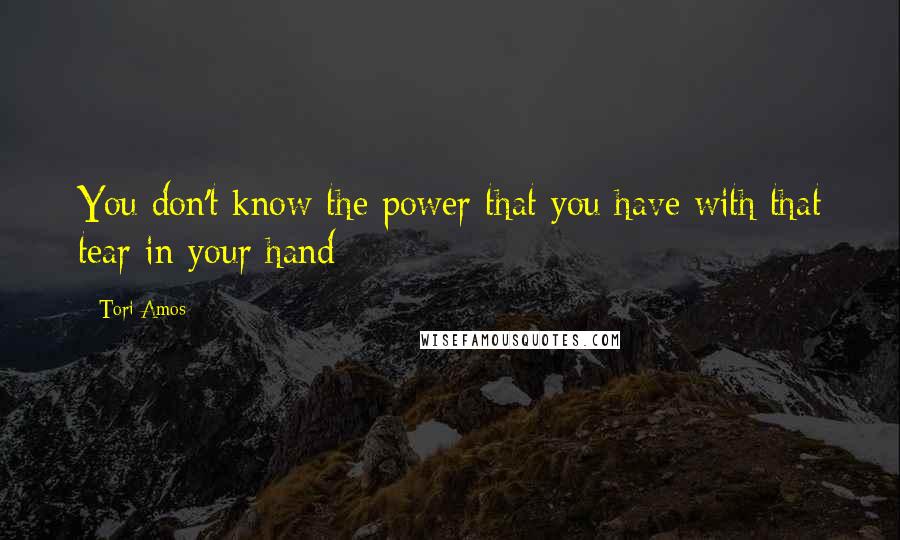 You don't know the power that you have with that tear in your hand

Tori Amos

WISEFAMOUSQUOTES.COM